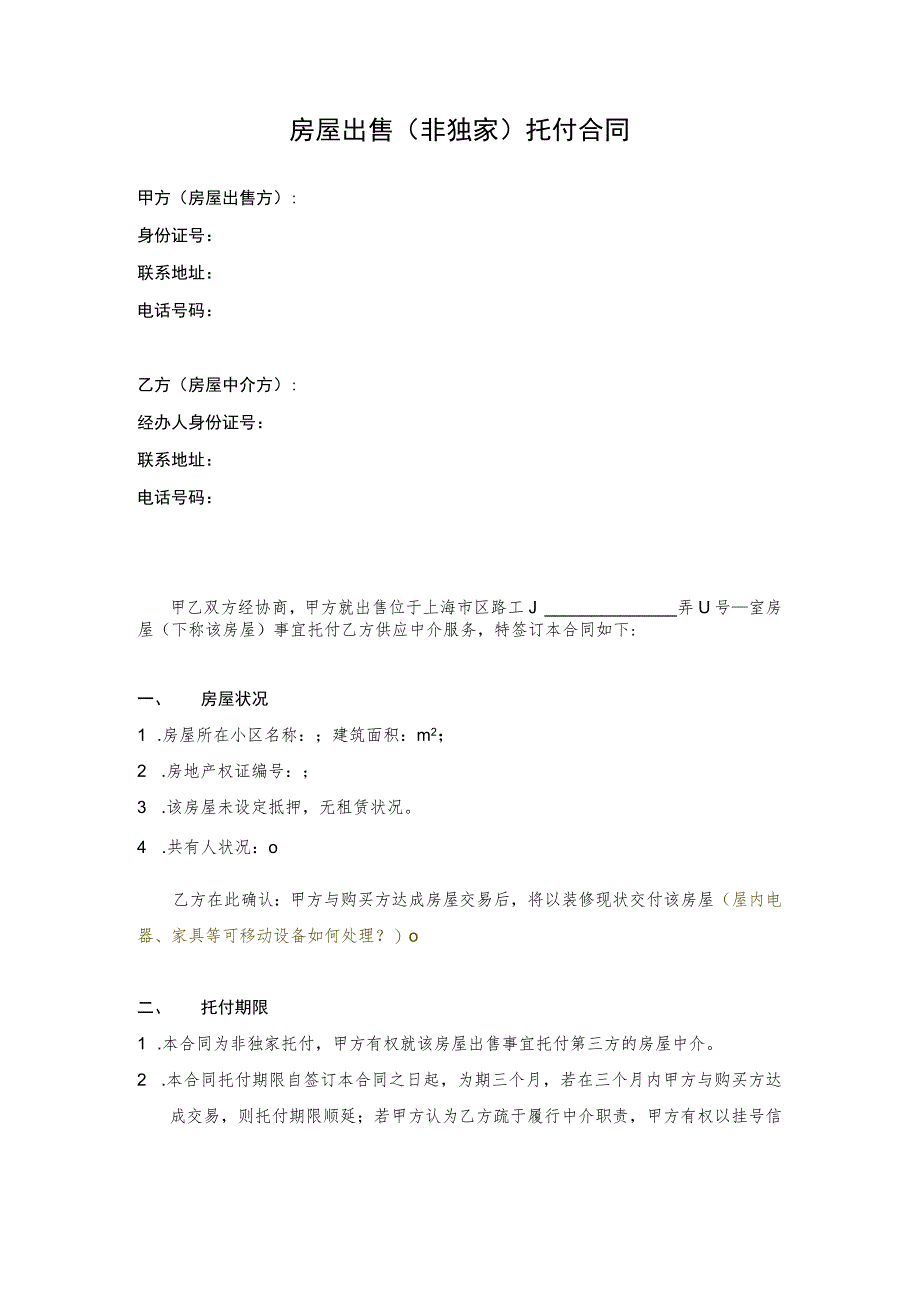 房屋出售（非独家）托付合同

甲方（房屋出售方）：

身份证号：

联系地址：

电话号码：

乙方（房屋中介方）：

经办人身份证号：

联系地址：

电话号码：

甲乙双方经协商，甲方就出售位于上海市区路工J ______________弄U号—室房屋（下称该房屋）事宜托付乙方供应中介服务，特签订本合同如下：

一、　房屋状况

1 .房屋所在小区名称：；建筑面积：$m^2$；

2 .房地产权证编号：；

3 .该房屋未设定抵押，无租赁状况。

4 .共有人状况：o

乙方在此确认：甲方与购买方达成房屋交易后，将以装修现状交付该房屋（屋内电器、家具等可移动设备如何处理？）o

二、　托付期限

1 .本合同为非独家托付，甲方有权就该房屋出售事宜托付第三方的房屋中介。

2 .本合同托付期限自签订本合同之日起，为期三个月，若在三个月内甲方与购买方达成交易，则托付期限顺延；若甲方认为乙方疏于履行中介职责，甲方有权以挂号信